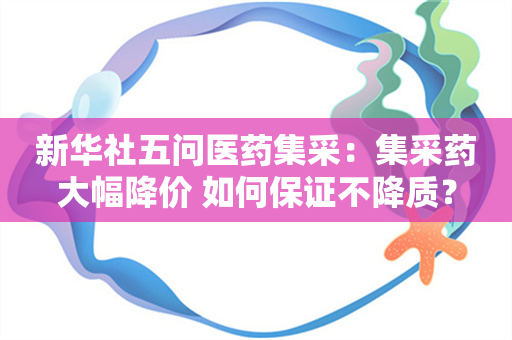 新华社五问医药集采：集采药大幅降价 如何保证不降质？